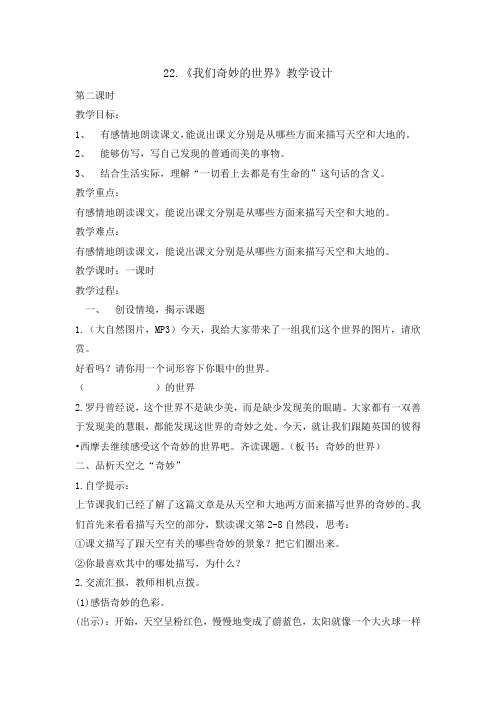 22.《我们奇妙的世界》教学设计

第二课时

教学目标：

1、 有感情地朗读课文，能说出课文分别是从哪些方面来描写天空和大地的。

2、 能够仿写，写自己发现的普通而美的事物。

3、 结合生活实际，理解“一切看上去都是有生命的”这句话的含义。

教学重点：

有感情地朗读课文，能说出课文分别是从哪些方面来描写天空和大地的。

教学难点：

有感情地朗读课文，能说出课文分别是从哪些方面来描写天空和大地的。

教学课时：一课时

教学过程：

一、 创设情境，揭示课题

1.（大自然图片，MP3）今天，我给大家带来了一组我们这个世界的图片，请欣赏。

好看吗？请你用一个词形容下你眼中的世界。

（　　　　　）的世界

2.罗丹曾经说，这个世界不是缺少美，而是缺少发现美的眼睛。大家都有一双善于发现美的慧眼，都能发现这世界的奇妙之处。今天，就让我们跟随英国的彼得•西摩去继续感受这个奇妙的世界吧。齐读课题。（板书：奇妙的世界）

二、品析天空之“奇妙”

1.自学提示：

上节课我们已经了解了这篇文章是从天空和大地两方面来描写世界的奇妙的。我们首先来看看描写天空的部分，默读课文第2-8自然段，思考：

①课文描写了跟天空有关的哪些奇妙的景象？把它们圈出来。

②你最喜欢其中的哪处描写，为什么？

2.交流汇报，教师相机点拨。

(1)感悟奇妙的色彩。

(出示)：开始，天空呈粉红色，慢慢地变成了蔚蓝色，太阳就像一个大火球一样